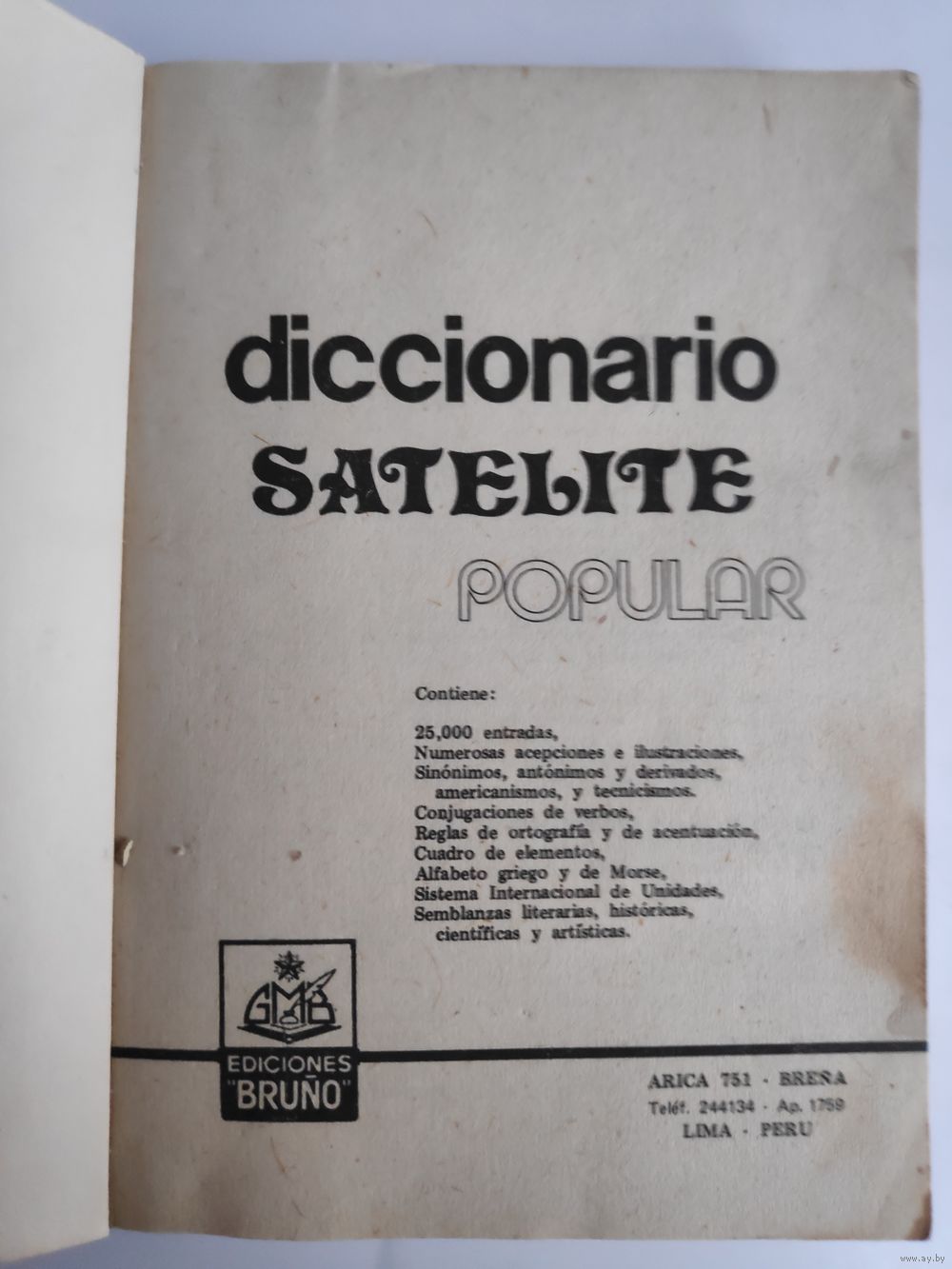 diccionario
SATELITE
POPULAR

Contiene:

25,000 entradas,
Numerosas acepciones e ilustraciones,
Sinónimos, antónimos y derivados, americanismos, y tecnicismos.
Conjugaciones de verbos,
Reglas de ortografía y de acentuación,
Cuadro de elementos,
Alfabeto griego y de Morse,
Sistema Internacional de Unidades,
Semblanzas literarias, históricas, científicas y artísticas.

GMB
EDICIONES
"BRUÑO"

ARICA 751 - BREÑA
Teléf. 244134 - Ap. 1759
LIMA - PERU

www.ay.by